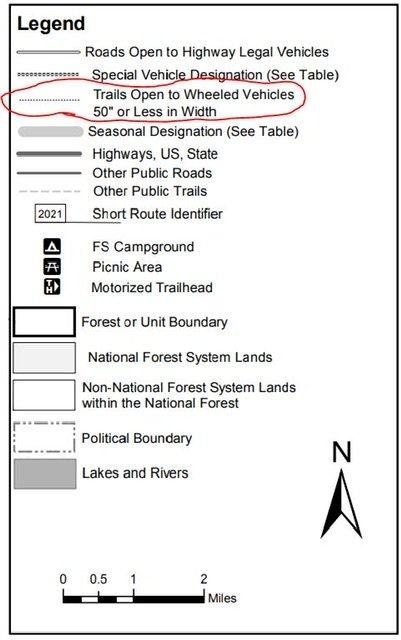 Legend

Roads Open to Highway Legal Vehicles

Special Vehicle Designation (See Table)

Trails Open to Wheeled Vehicles 50" or Less in Width

Seasonal Designation (See Table)

Highways, US, State

Other Public Roads

Other Public Trails

2021 Short Route Identifier

FS Campground

Picnic Area

Motorized Trailhead

Forest or Unit Boundary

National Forest System Lands

Non-National Forest System Lands within the National Forest

Political Boundary

Lakes and Rivers

N

0 0.5 1 2 Miles